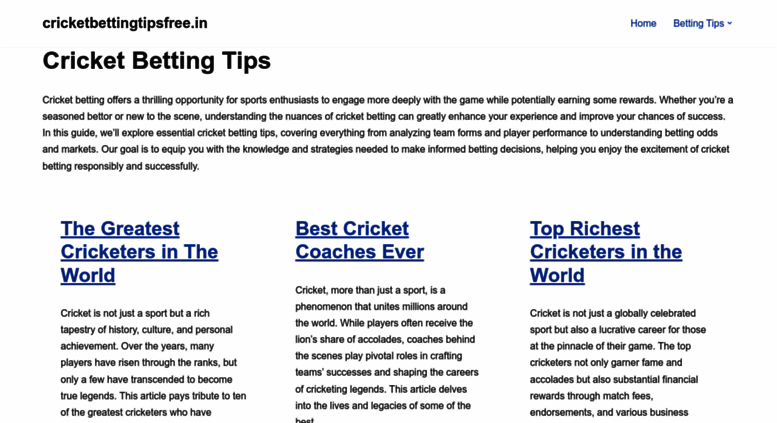 cricketbettingtipsfree.in

Home Betting Tips

Cricket Betting Tips

Cricket betting offers a thrilling opportunity for sports enthusiasts to engage more deeply with the game while potentially earning some rewards. Whether you're a seasoned bettor or new to the scene, understanding the nuances of cricket betting can greatly enhance your experience and improve your chances of success. In this guide, we'll explore essential cricket betting tips, covering everything from analyzing team forms and player performance to understanding betting odds and markets. Our goal is to equip you with the knowledge and strategies needed to make informed betting decisions, helping you enjoy the excitement of cricket betting responsibly and successfully.

The Greatest Cricketers in The World

Cricket is not just a sport but a rich tapestry of history, culture, and personal achievement. Over the years, many players have risen through the ranks, but only a few have transcended to become true legends. This article pays tribute to ten of the greatest cricketers who have

Best Cricket Coaches Ever

Cricket, more than just a sport, is a phenomenon that unites millions around the world. While players often receive the lion's share of accolades, coaches behind the scenes play pivotal roles in crafting teams' successes and shaping the careers of cricketing legends. This article delves into the lives and legacies of some of the best

Top Richest Cricketers in the World

Cricket is not just a globally celebrated sport but also a lucrative career for those at the pinnacle of their game. The top cricketers not only garner fame and accolades but also substantial financial rewards through match fees, endorsements, and various business